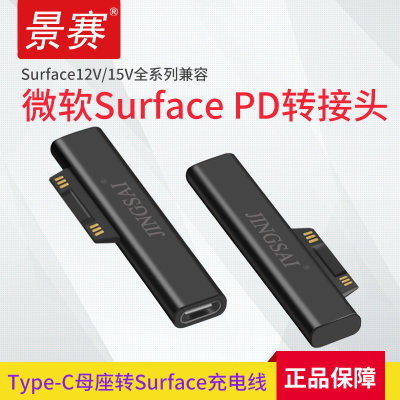 景赛®

Surface12V/15V全系列兼容

微软Surface PD转接头

JINGSAI

JINGSAI

Type-C母座转Surface充电线

正品保障